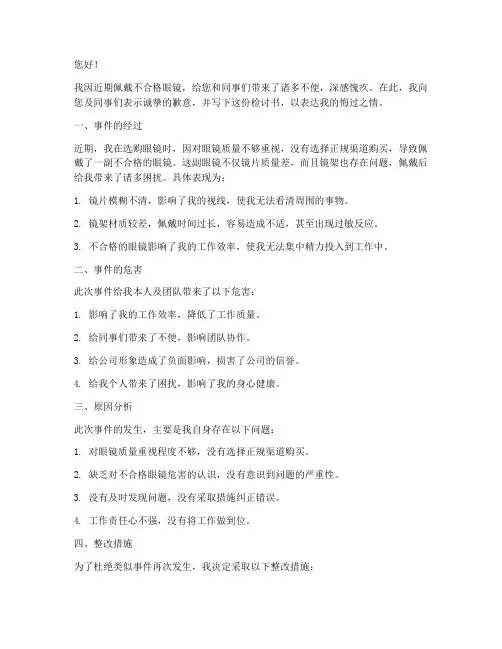 您好！

我因近期佩戴不合格眼镜，给您和同事们带来了诸多不便，深感愧疚。在此，我向您及同事们表示诚挚的歉意，并写下这份检讨书，以表达我的悔过之情。

一、事件的经过

近期，我在选购眼镜时，因对眼镜质量不够重视，没有选择正规渠道购买，导致佩戴了一副不合格的眼镜。这副眼镜不仅镜片质量差，而且镜架也存在问题，佩戴后给我带来了诸多困扰。具体表现为：

1. 镜片模糊不清，影响了我的视线，使我无法看清周围的事物。

2. 镜架材质较差，佩戴时间过长，容易造成不适，甚至出现过敏反应。

3. 不合格的眼镜影响了我的工作效率，使我无法集中精力投入到工作中。

二、事件的危害

此次事件给我本人及团队带来了以下危害：

1. 影响了我的工作效率，降低了工作质量。

2. 给同事们带来了不便，影响团队协作。

3. 给公司形象造成了负面影响，损害了公司的信誉。

4. 给我个人带来了困扰，影响了我的身心健康。

三、原因分析

此次事件的发生，主要是我自身存在以下问题：

1. 对眼镜质量重视程度不够，没有选择正规渠道购买。

2. 缺乏对不合格眼镜危害的认识，没有意识到问题的严重性。

3. 没有及时发现问题，没有采取措施纠正错误。

4. 工作责任心不强，没有将工作做到位。

四、整改措施

为了杜绝类似事件再次发生，我决定采取以下整改措施：